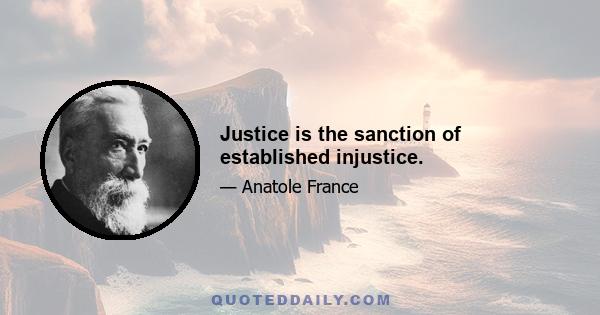 Justice is the sanction of established injustice.

— Anatole France

QUOTEDDAILY.COM